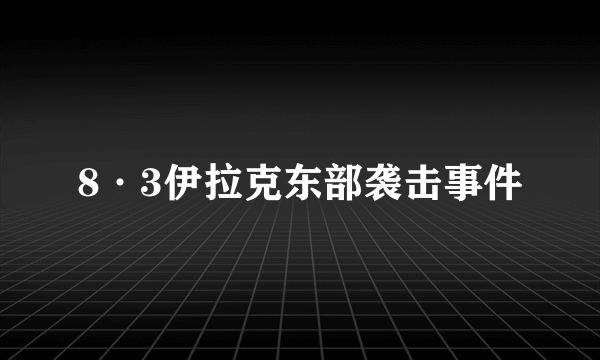 8·3伊拉克东部袭击事件